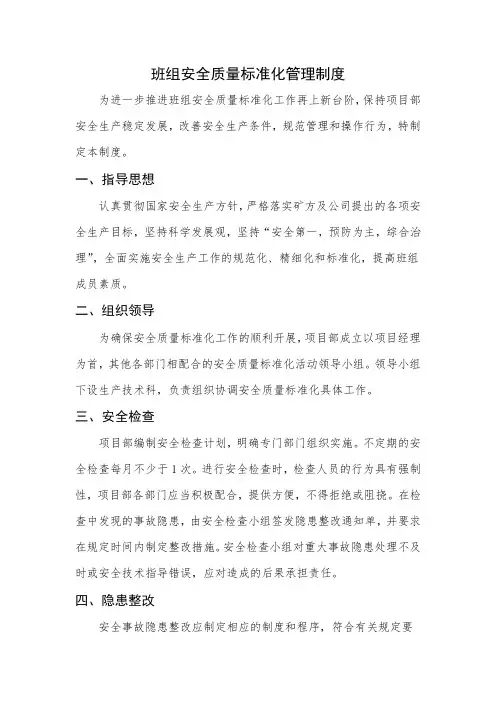 班组安全质量标准化管理制度

为进一步推进班组安全质量标准化工作再上新台阶，保持项目部安全生产稳定发展，改善安全生产条件，规范管理和操作行为，特制定本制度。

一、指导思想

认真贯彻国家安全生产方针，严格落实矿方及公司提出的各项安全生产目标，坚持科学发展观，坚持“安全第一，预防为主，综合治理”，全面实施安全生产工作的规范化、精细化和标准化，提高班组成员素质。

二、组织领导

为确保安全质量标准化工作的顺利开展，项目部成立以项目经理为首，其他各部门相配合的安全质量标准化活动领导小组。领导小组下设生产技术科，负责组织协调安全质量标准化具体工作。

三、安全检查

项目部编制安全检查计划，明确专门部门组织实施。不定期的安全检查每月不少于1次。进行安全检查时，检查人员的行为具有强制性，项目部各部门应当积极配合，提供方便，不得拒绝或阻挠。在检查中发现的事故隐患，由安全检查小组签发隐患整改通知单，并要求在规定时间内制定整改措施。安全检查小组对重大事故隐患处理不及时或安全技术指导错误，应对造成的后果承担责任。

四、隐患整改

安全事故隐患整改应制定相应的制度和程序，符合有关规定要